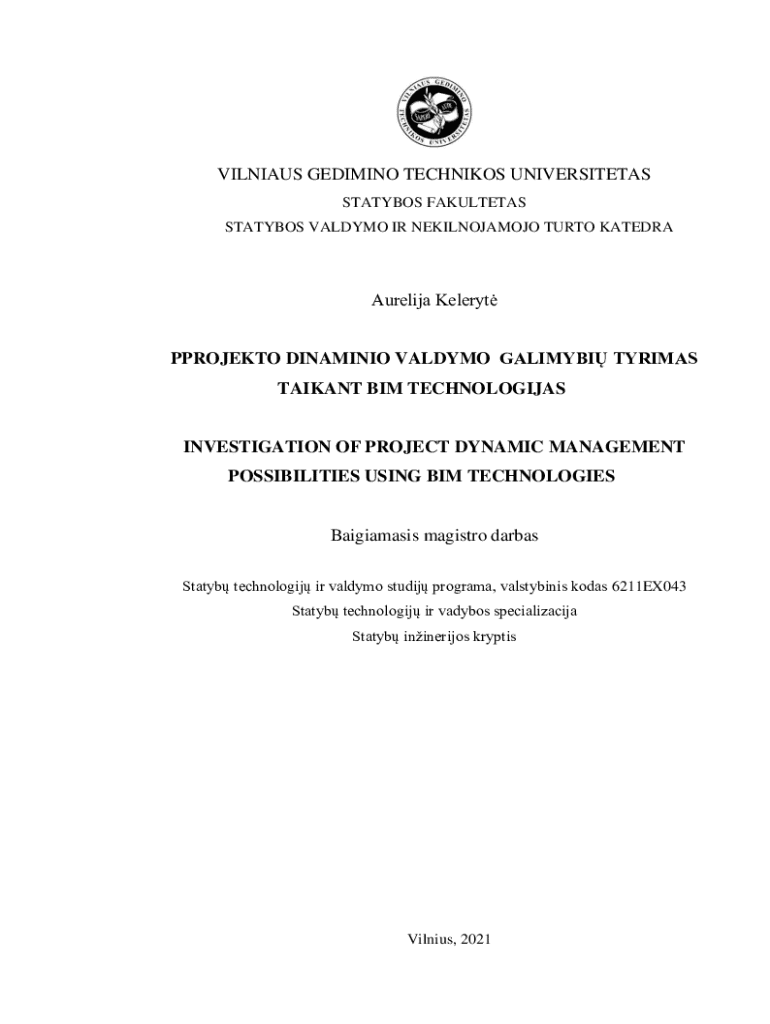 VILNIAUS GEDIMINO TECHNIKOS UNIVERSITETAS

STATYBOS FAKULTETAS

STATYBOS VALDYMO IR NEKILNOJAMOJO TURTO KATEDRA

Aurelija Kelerytė

PPROJEKTO DINAMINIO VALDYMO GALIMYBIŲ TYRIMAS
TAIKANT BIM TECHNOLOGIJAS

INVESTIGATION OF PROJECT DYNAMIC MANAGEMENT
POSSIBILITIES USING BIM TECHNOLOGIES

Baigiamasis magistro darbas

Statybų technologijų ir valdymo studijų programa, valstybinis kodas 6211EX043

Statybų technologijų ir vadybos specializacija

Statybų inžinerijos kryptis

Vilnius, 2021